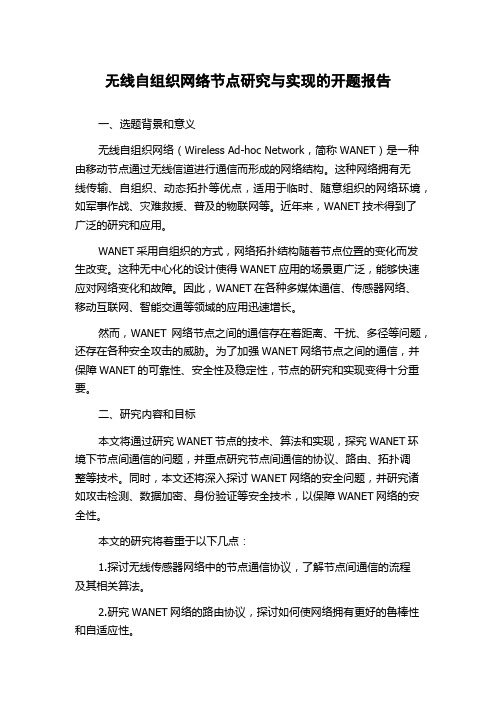 无线自组织网络节点研究与实现的开题报告

一、选题背景和意义

无线自组织网络（Wireless Ad-hoc Network，简称 WANET）是一种由移动节点通过无线信道进行通信而形成的网络结构。这种网络拥有无线传输、自组织、动态拓扑等优点，适用于临时、随意组织的网络环境，如军事作战、灾难救援、普及的物联网等。近年来，WANET 技术得到了广泛的研究和应用。

WANET 采用自组织的方式，网络拓扑结构随着节点位置的变化而发生改变。这种无中心化的设计使得 WANET 应用的场景更广泛，能够快速应对网络变化和故障。因此，WANET 在各种多媒体通信、传感器网络、移动互联网、智能交通等领域的应用迅速增长。

然而，WANET 网络节点之间的通信存在着距离、干扰、多径等问题，还存在各种安全攻击的威胁。为了加强 WANET 网络节点之间的通信，并保障 WANET 的可靠性、安全性及稳定性，节点的研究和实现变得十分重要。

二、研究内容和目标

本文将通过研究 WANET 节点的技术、算法和实现，探究 WANET 环境下节点间通信的问题，并重点研究节点间通信的协议、路由、拓扑调整等技术。同时，本文还将深入探讨 WANET 网络的安全问题，并研究诸如攻击检测、数据加密、身份验证等安全技术，以保障 WANET 网络的安全性。

本文的研究将着重于以下几点：

1.探讨无线传感器网络中的节点通信协议，了解节点间通信的流程及其相关算法。

2.研究 WANET 网络的路由协议，探讨如何使网络拥有更好的鲁棒性和自适应性。